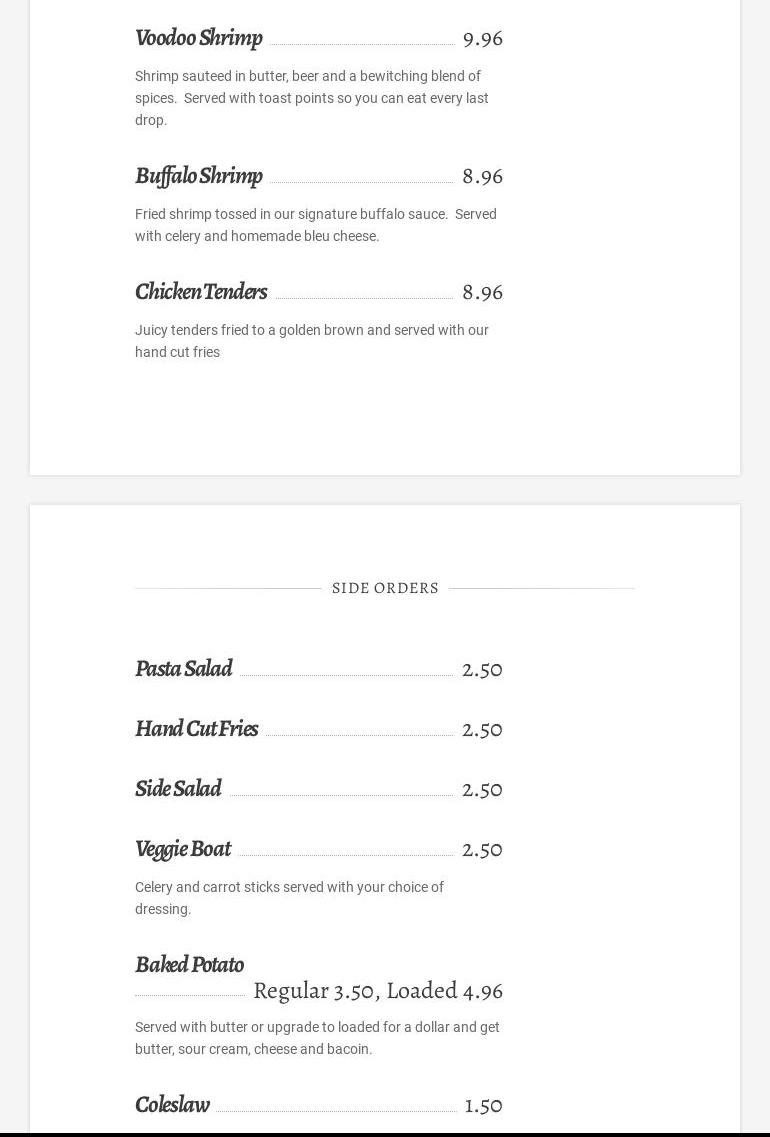 Voodoo Shrimp 9.96

Shrimp sauteed in butter, beer and a bewitching blend of spices. Served with toast points so you can eat every last drop.

Buffalo Shrimp 8.96

Fried shrimp tossed in our signature buffalo sauce. Served with celery and homemade bleu cheese.

Chicken Tenders 8.96

Juicy tenders fried to a golden brown and served with our hand cut fries

SIDE ORDERS

Pasta Salad 2.50

Hand Cut Fries 2.50

Side Salad 2.50

Veggie Boat 2.50

Celery and carrot sticks served with your choice of dressing.

Baked Potato Regular 3.50, Loaded 4.96

Served with butter or upgrade to loaded for a dollar and get butter, sour cream, cheese and bacoin.

Coleslaw 1.50